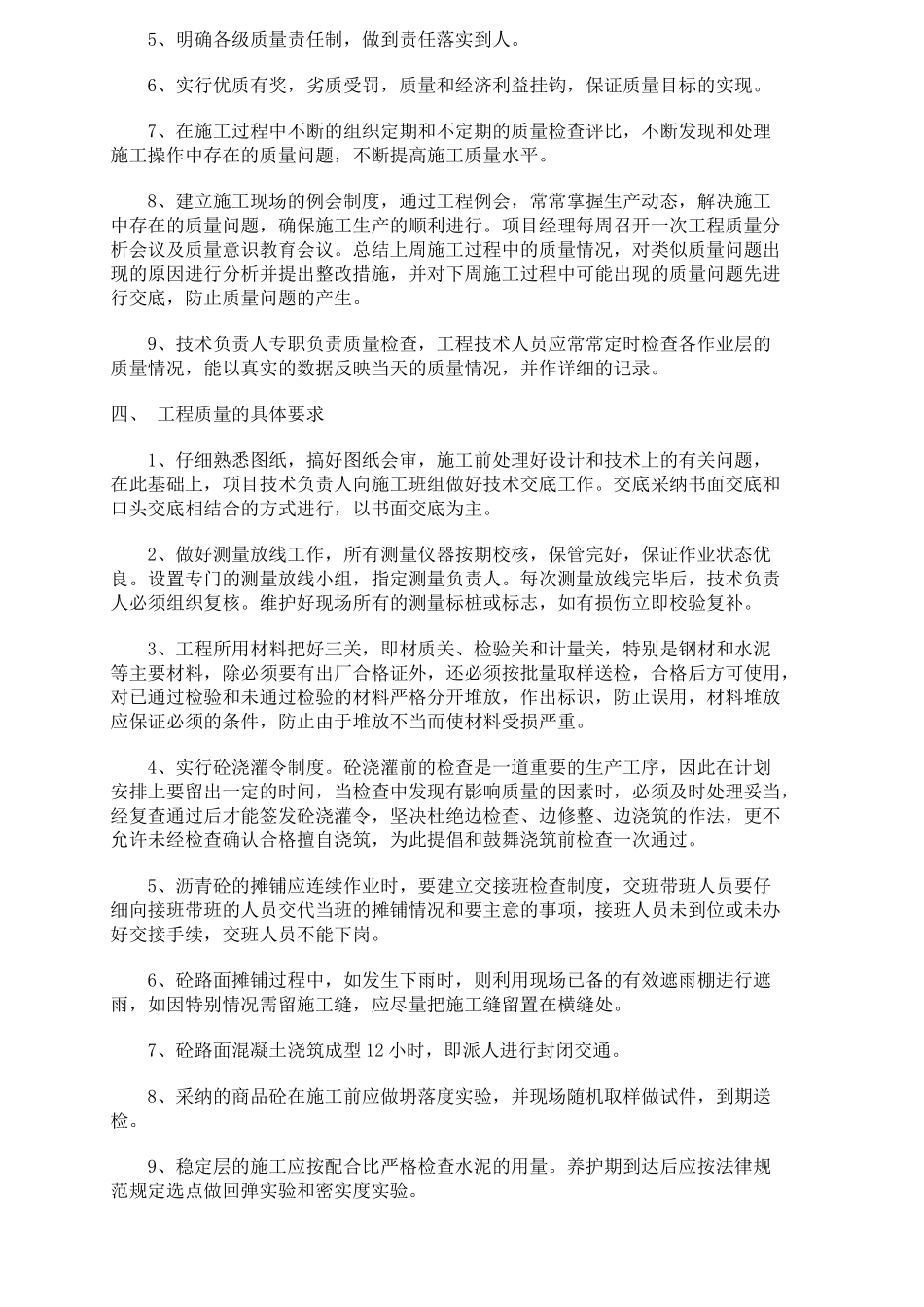 5、明确各级质量责任制，做到责任落实到人。

6、实行优质有奖，劣质受罚，质量和经济利益挂钩，保证质量目标的实现。

7、在施工过程中不断的组织定期和不定期的质量检查评比，不断发现和处理施工操作中存在的质量问题，不断提高施工质量水平。

8、建立施工现场的例会制度，通过工程例会，常常掌握生产动态，解决施工中存在的质量问题，确保施工生产的顺利进行。项目经理每周召开一次工程质量分析会议及质量意识教育会议。总结上周施工过程中的质量情况，对类似质量问题出现的原因进行分析并提出整改措施，并对下周施工过程中可能出现的质量问题先进行交底，防止质量问题的产生。

9、技术负责人专职负责质量检查，工程技术人员应常常定时检查各作业层的质量情况，能以真实的数据反映当天的质量情况，并作详细的记录。

四、 工程质量的具体要求

1、仔细熟悉图纸，搞好图纸会审，施工前处理好设计和技术上的有关问题，在此基础上，项目技术负责人向施工班组做好技术交底工作。交底采纳书面交底和口头交底相结合的方式进行，以书面交底为主。

2、做好测量放线工作，所有测量仪器按期校核，保管完好，保证作业状态优良。设置专门的测量放线小组，指定测量负责人。每次测量放线完毕后，技术负责人必须组织复核。维护好现场所有的测量标桩或标志，如有损伤立即校验复补。

3、工程所用材料把好三关，即材质关、检验关和计量关，特别是钢材和水泥等主要材料，除必须要有出厂合格证外，还必须按批量取样送检，合格后方可使用，对已通过检验和未通过检验的材料严格分开堆放，作出标识，防止误用，材料堆放应保证必须的条件，防止由于堆放不当而使材料受损严重。

4、实行砼浇灌令制度。砼浇灌前的检查是一道重要的生产工序，因此在计划安排上要留出一定的时间，当检查中发现有影响质量的因素时，必须及时处理妥当，经复查通过后才能签发砼浇灌令，坚决杜绝边检查、边修整、边浇筑的作法，更不允许未经检查确认合格擅自浇筑，为此提倡和鼓舞浇筑前检查一次通过。

5、沥青砼的摊铺应连续作业时，要建立交接班检查制度，交班带班人员要仔细向接班带班的人员交代当班的摊铺情况和要主意的事项，接班人员未到位或未办好交接手续，交班人员不能下岗。

6、砼路面摊铺过程中，如发生下雨时，则利用现场已备的有效遮雨棚进行遮雨，如因特别情况需留施工缝，应尽量把施工缝留置在横缝处。

7、砼路面混凝土浇筑成型 12 小时，即派人进行封闭交通。

8、采纳的商品砼在施工前应做坍落度实验，并现场随机取样做试件，到期送检。

9、稳定层的施工应按配合比严格检查水泥的用量。养护期到达后应按法律规范规定选点做回弹实验和密实度实验。